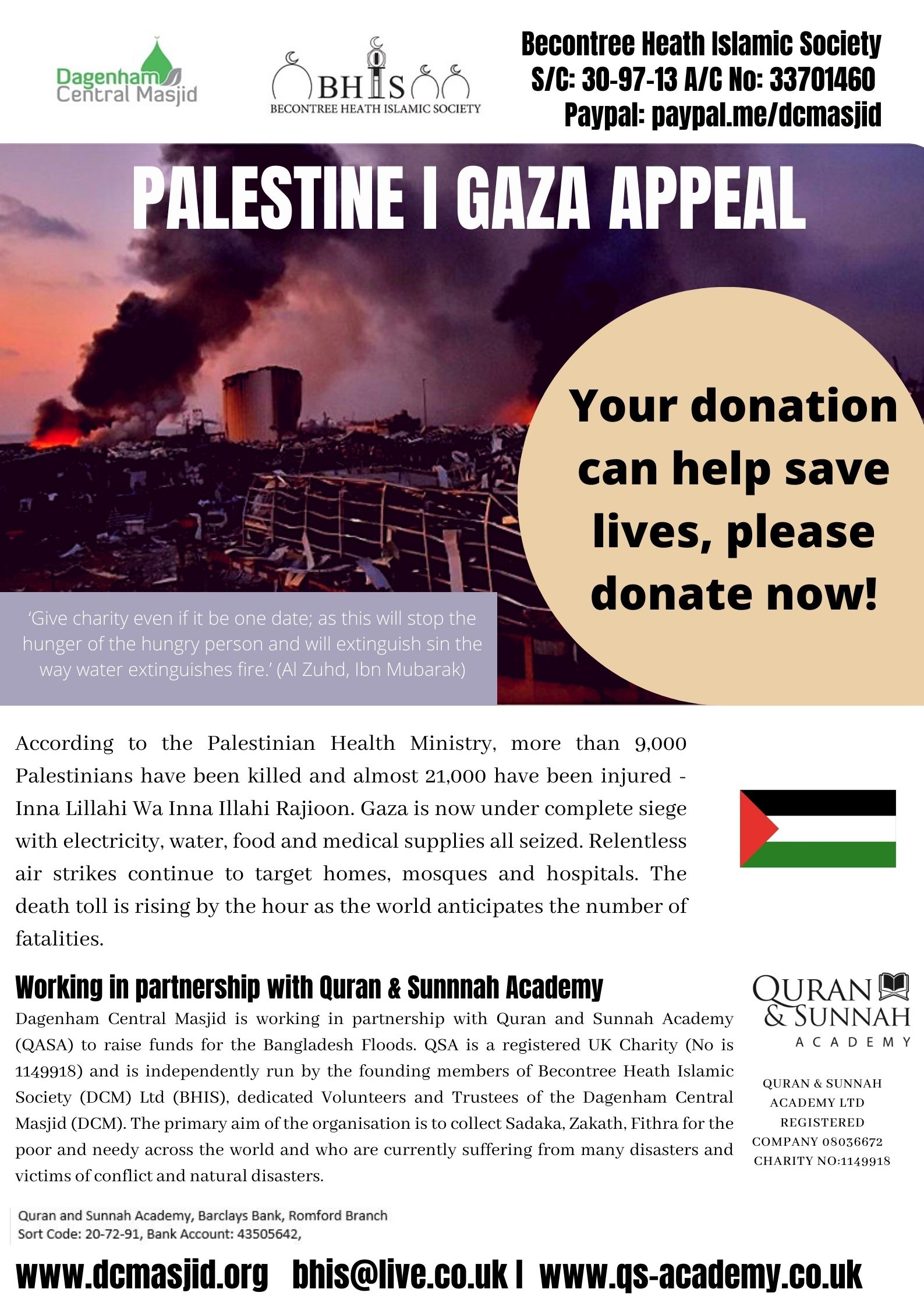 Dagenham Central Masjid

BHIS
BECONTREE HEATH ISLAMIC SOCIETY

Becontree Heath Islamic Society
S/C: 30-97-13 A/C No: 33701460
Paypal: paypal.me/dcmasjid

PALESTINE I GAZA APPEAL

Your donation can help save lives, please donate now!

'Give charity even if it be one date; as this will stop the hunger of the hungry person and will extinguish sin the way water extinguishes fire.' (Al Zuhd, Ibn Mubarak)

According to the Palestinian Health Ministry, more than 9,000 Palestinians have been killed and almost 21,000 have been injured - Inna Lillahi Wa Inna Illahi Rajioon. Gaza is now under complete siege with electricity, water, food and medical supplies all seized. Relentless air strikes continue to target homes, mosques and hospitals. The death toll is rising by the hour as the world anticipates the number of fatalities.

Working in partnership with Quran & Sunnnah Academy

Dagenham Central Masjid is working in partnership with Quran and Sunnah Academy (QASA) to raise funds for the Bangladesh Floods. QSA is a registered UK Charity (No is 1149918) and is independently run by the founding members of Becontree Heath Islamic Society (DCM) Ltd (BHIS), dedicated Volunteers and Trustees of the Dagenham Central Masjid (DCM). The primary aim of the organisation is to collect Sadaka, Zakath, Fithra for the poor and needy across the world and who are currently suffering from many disasters and victims of conflict and natural disasters.

QURAN & SUNNAH ACADEMY

QURAN & SUNNAH ACADEMY LTD REGISTERED COMPANY 08036672 CHARITY NO:1149918

Quran and Sunnah Academy, Barclays Bank, Romford Branch
Sort Code: 20-72-91, Bank Account: 43505642,

www.dcmasjid.org bhis@live.co.uk I www.qs-academy.co.uk